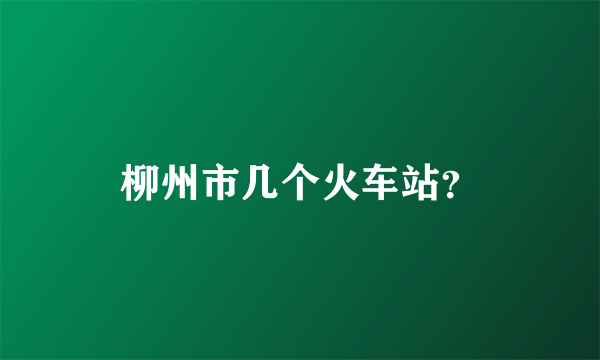 柳州市几个火车站?